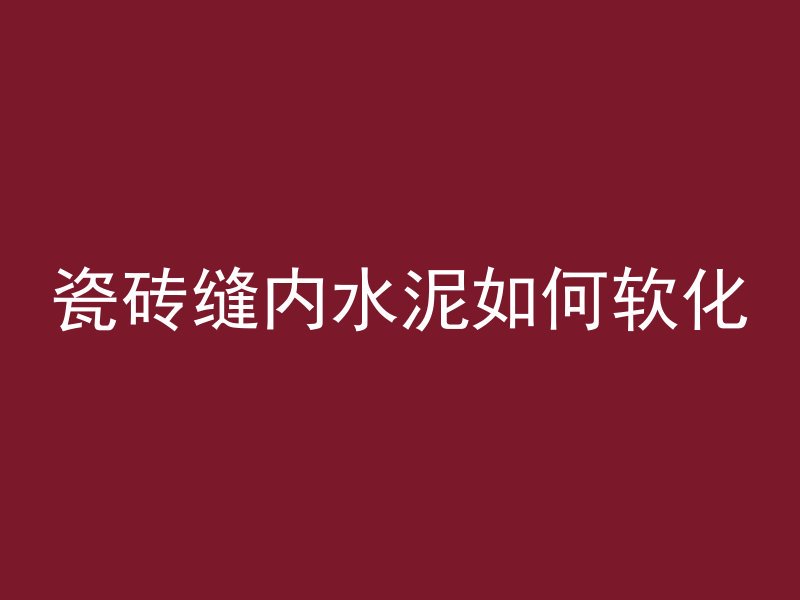 瓷砖缝内水泥如何软化